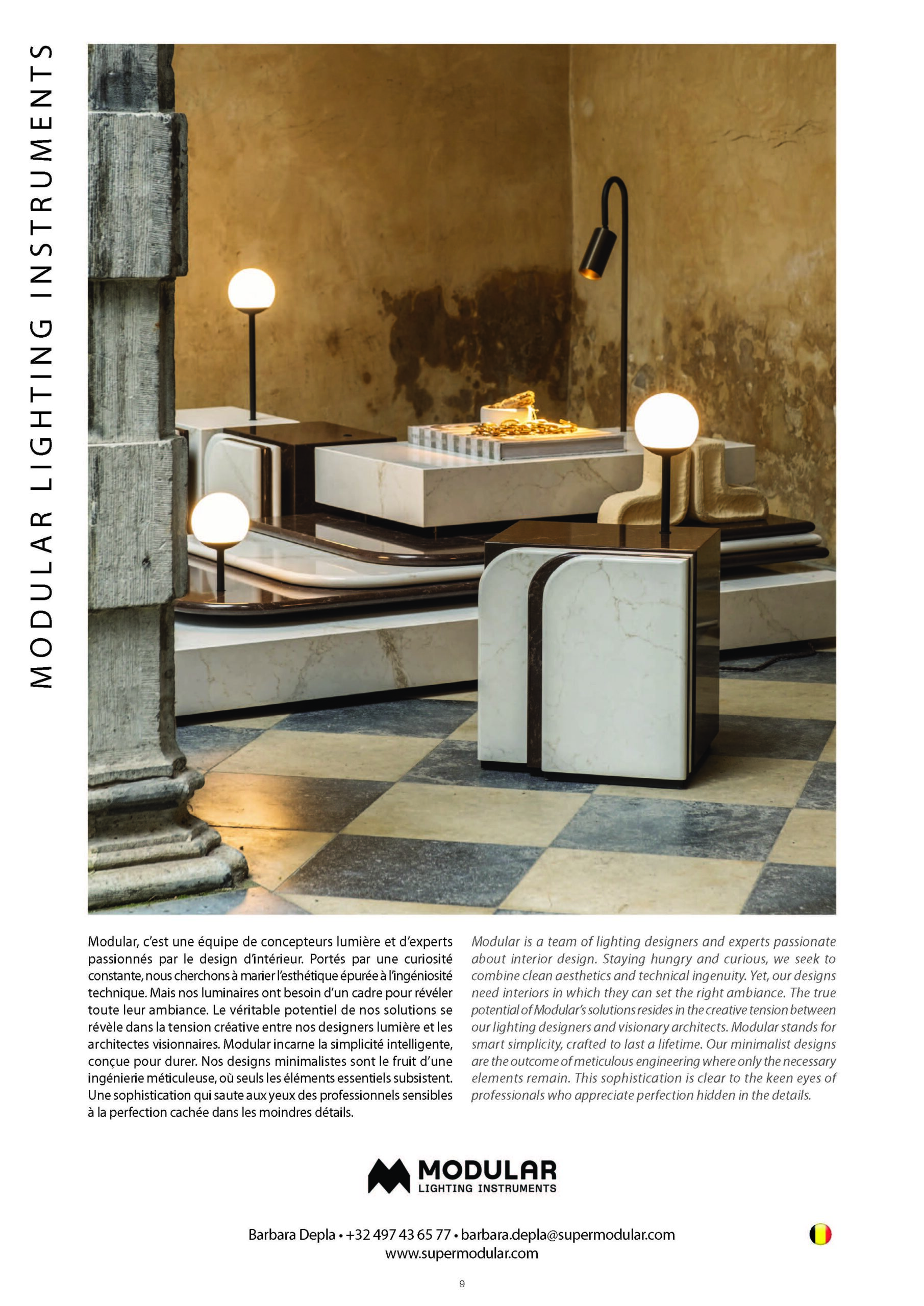 MODULAR LIGHTING INSTRUMENTS

Modular, c'est une équipe de concepteurs lumière et d'experts passionnés par le design d'intérieur. Portés par une curiosité constante, nous cherchons à marier l'esthétique épurée à l'ingéniosité technique. Mais nos luminaires ont besoin d'un cadre pour révéler toute leur ambiance. Le véritable potentiel de nos solutions se révèle dans la tension créative entre nos designers lumière et les architectes visionnaires. Modular incarne la simplicité intelligente, conçue pour durer. Nos designs minimalistes sont le fruit d'une ingénierie méticuleuse, où seuls les éléments essentiels subsistent. Une sophistication qui saute aux yeux des professionnels sensibles à la perfection cachée dans les moindres détails.

Modular is a team of lighting designers and experts passionate about interior design. Staying hungry and curious, we seek to combine clean aesthetics and technical ingenuity. Yet, our designs need interiors in which they can set the right ambiance. The true potential of Modular's solutions resides in the creative tension between our lighting designers and visionary architects. Modular stands for smart simplicity, crafted to last a lifetime. Our minimalist designs are the outcome of meticulous engineering where only the necessary elements remain. This sophistication is clear to the keen eyes of professionals who appreciate perfection hidden in the details.

MODULAR
LIGHTING INSTRUMENTS

Barbara Depla • +32 497 43 65 77 • barbara.depla@supermodular.com
www.supermodular.com

9